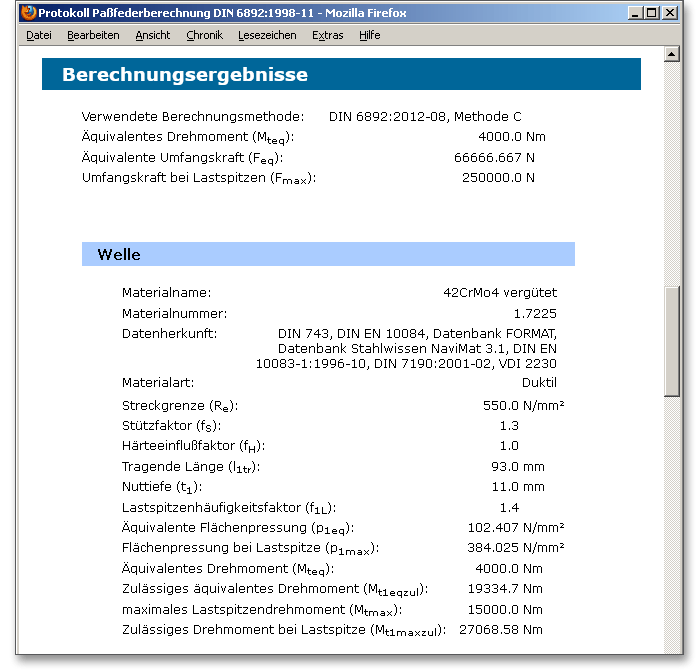 Protokoll Paßfederberechnung DIN 6892:1998-11 - Mozilla Firefox

Datei Bearbeiten Ansicht Chronik Lesezeichen Extras Hilfe

Berechnungsergebnisse

Verwendete Berechnungsmethode: DIN 6892:2012-08, Methode C
Äquivalentes Drehmoment ($M_{teq}$): 4000.0 Nm
Äquivalente Umfangskraft ($F_{eq}$): 66666.667 N
Umfangskraft bei Lastspitzen ($F_{max}$): 250000.0 N

Welle

Materialname: 42CrMo4 vergütet
Materialnummer: 1.7225
Datenherkunft: DIN 743, DIN EN 10084, Datenbank FORMAT, Datenbank Stahlwissen NaviMat 3.1, DIN EN 10083-1:1996-10, DIN 7190:2001-02, VDI 2230
Materialart: Duktil
Streckgrenze ($R_e$): 550.0 N/mm²
Stützfaktor ($f_S$): 1.3
Härteeinflußfaktor ($f_H$): 1.0
Tragende Länge ($l_{1tr}$): 93.0 mm
Nuttiefe ($t_1$): 11.0 mm
Lastspitzenhäufigkeitsfaktor ($f_{1L}$): 1.4
Äquivalente Flächenpressung ($p_{1eq}$): 102.407 N/mm²
Flächenpressung bei Lastspitze ($p_{1max}$): 384.025 N/mm²
Äquivalentes Drehmoment ($M_{teq}$): 4000.0 Nm
Zulässiges äquivalentes Drehmoment ($M_{t1eqzul}$): 19334.7 Nm
maximales Lastspitzendrehmoment ($M_{tmax}$): 15000.0 Nm
Zulässiges Drehmoment bei Lastspitze ($M_{t1maxzul}$): 27068.58 Nm